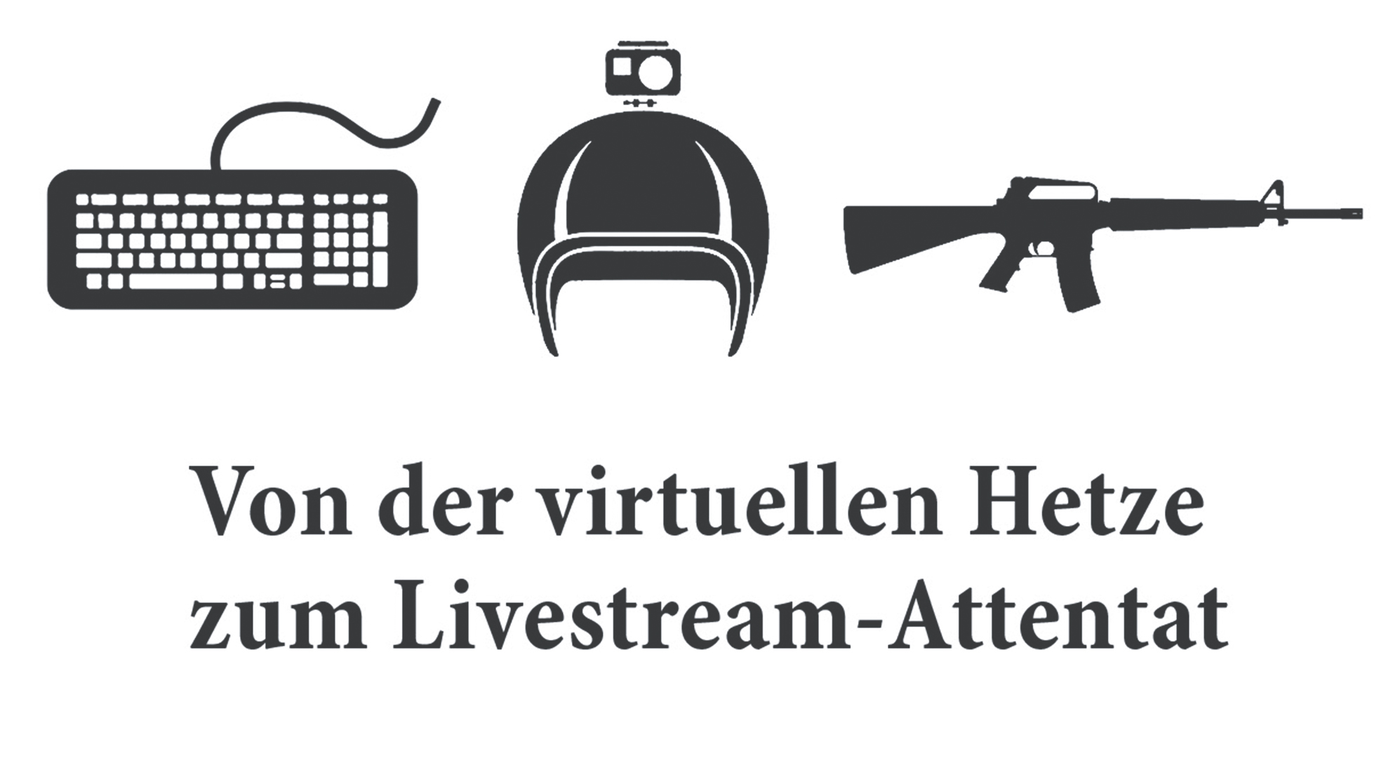 Von der virtuellen Hetze zum Livestream-Attentat